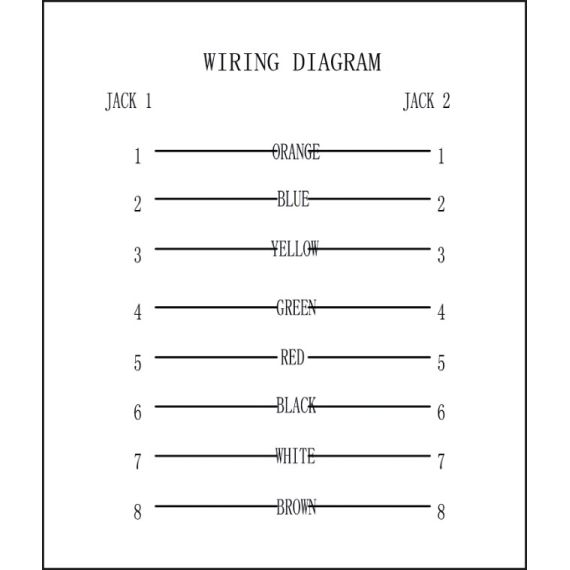 WIRING DIAGRAM

JACK 1

JACK 2

1 ORANGE 1

2 BLUE 2

3 YELLOW 3

4 GREEN 4

5 RED 5

6 BLACK 6

7 WHITE 7

8 BROWN 8